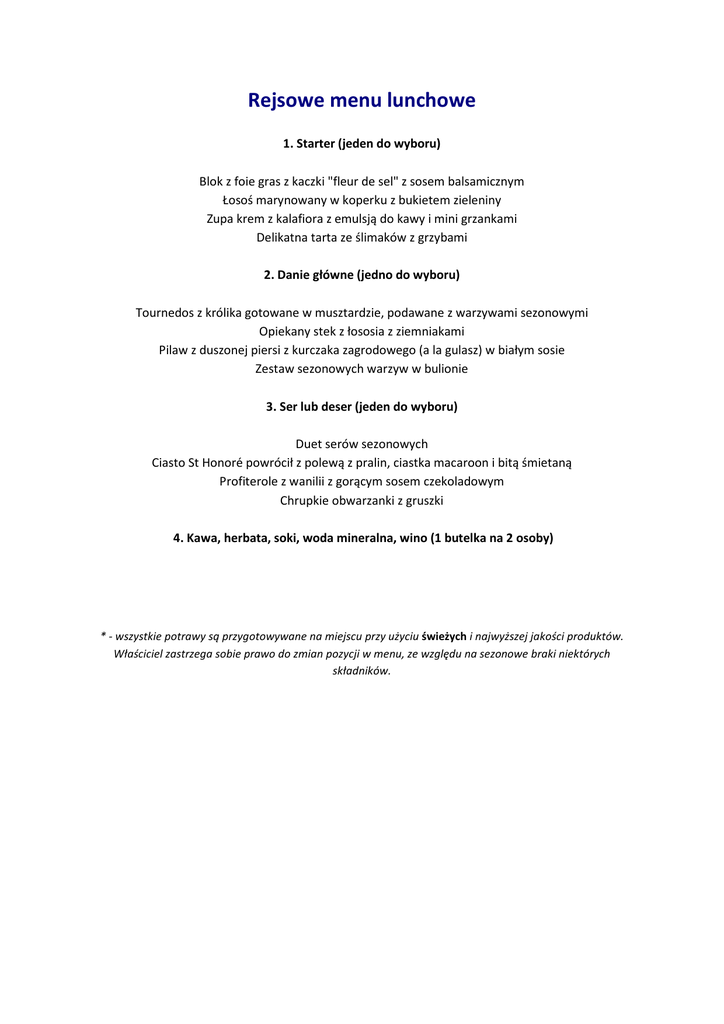 Rejsowe menu lunchowe

1. Starter (jeden do wyboru)

Blok z foie gras z kaczki "fleur de sel" z sosem balsamicznym
Łosoś marynowany w koperku z bukietem zieleniny
Zupa krem z kalafiora z emulsją do kawy i mini grzankami
Delikatna tarta ze ślimaków z grzybami

2. Danie główne (jedno do wyboru)

Tournedos z królika gotowane w musztardzie, podawane z warzywami sezonowymi
Opiekany stek z łososia z ziemniakami
Pilaw z duszonej piersi z kurczaka zagrodowego (a la gulasz) w białym sosie
Zestaw sezonowych warzyw w bulionie

3. Ser lub deser (jeden do wyboru)

Duet serów sezonowych
Ciasto St Honoré powrócił z polewą z pralin, ciastka macaroon i bitą śmietaną
Profiterole z wanilii z gorącym sosem czekoladowym
Chrupkie obwarzanki z gruszki

4. Kawa, herbata, soki, woda mineralna, wino (1 butelka na 2 osoby)

* - wszystkie potrawy są przygotowywane na miejscu przy użyciu świeżych i najwyższej jakości produktów. Właściciel zastrzega sobie prawo do zmian pozycji w menu, ze względu na sezonowe braki niektórych składników.